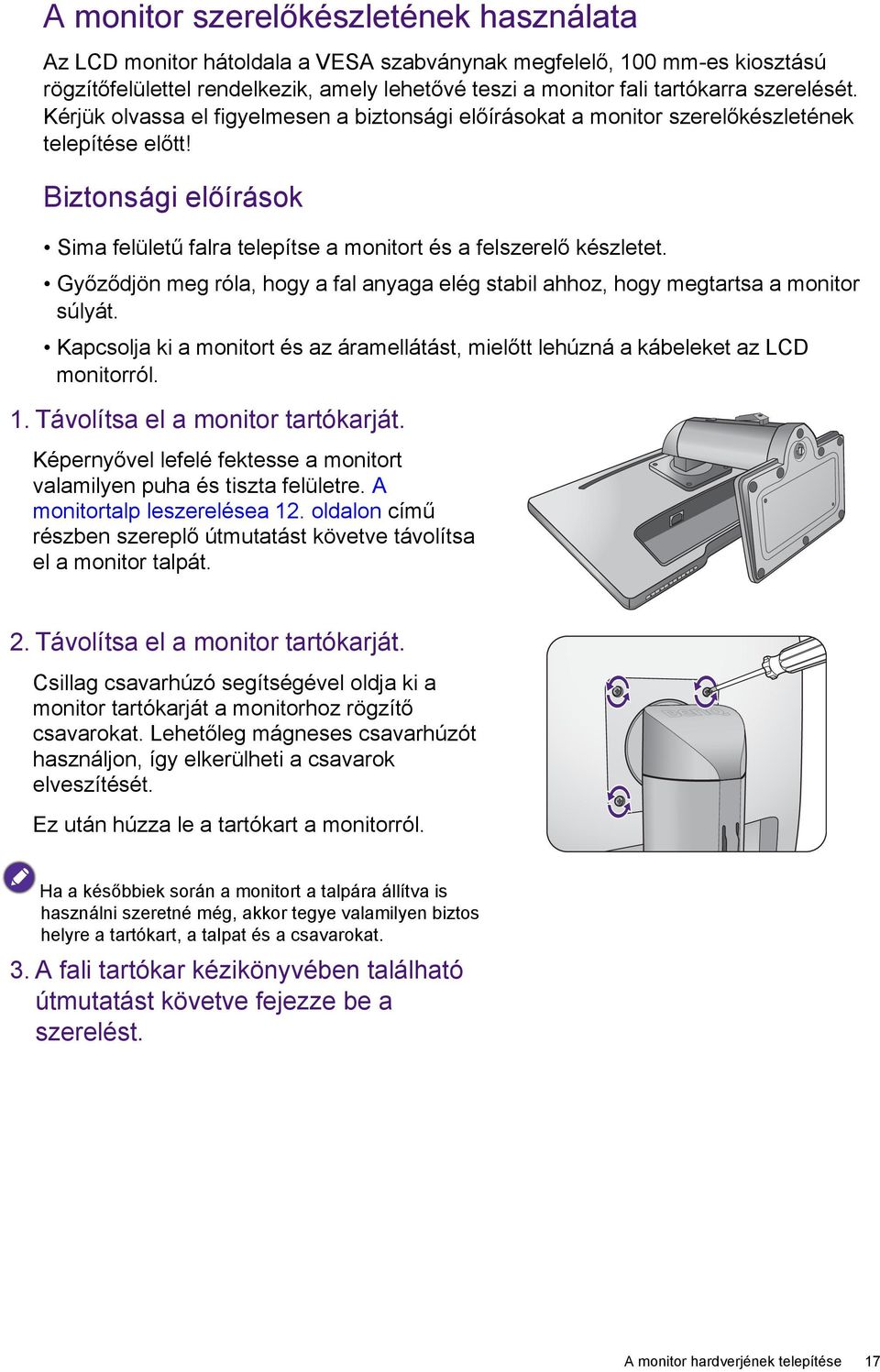 A monitor szerelőkészletének használata

Az LCD monitor hátoldala a VESA szabványnak megfelelő, 100 mm-es kiosztású rögzítőfelülettel rendelkezik, amely lehetővé teszi a monitor fali tartókarra szerelését. Kérjük olvassa el figyelmesen a biztonsági előírásokat a monitor szerelőkészletének telepítése előtt!

Biztonsági előírások

• Sima felületű falra telepítse a monitort és a felszerelő készletet.

• Győződjön meg róla, hogy a fal anyaga elég stabil ahhoz, hogy megtartsa a monitor súlyát.

• Kapcsolja ki a monitort és az áramellátást, mielőtt lehúzná a kábeleket az LCD monitorról.

1. Távolítsa el a monitor tartókarját.

Képernyővel lefelé fektesse a monitort valamilyen puha és tiszta felületre. A monitortalp leszerelése 12. oldalon című részben szereplő útmutatást követve távolítsa el a monitor talpát.

2. Távolítsa el a monitor tartókarját.

Csillag csavarhúzó segítségével oldja ki a monitor tartókarját a monitorhoz rögzítő csavarokat. Lehetőleg mágneses csavarhúzót használjon, így elkerülheti a csavarok elveszítését.

Ez után húzza le a tartókart a monitorról.

Ha a későbbiek során a monitort a talpára állítva is használni szeretné még, akkor tegye valamilyen biztos helyre a tartókart, a talpat és a csavarokat.

3. A fali tartókar kézikönyvében található útmutatást követve fejezze be a szerelést.

A monitor hardverjének telepítése 17